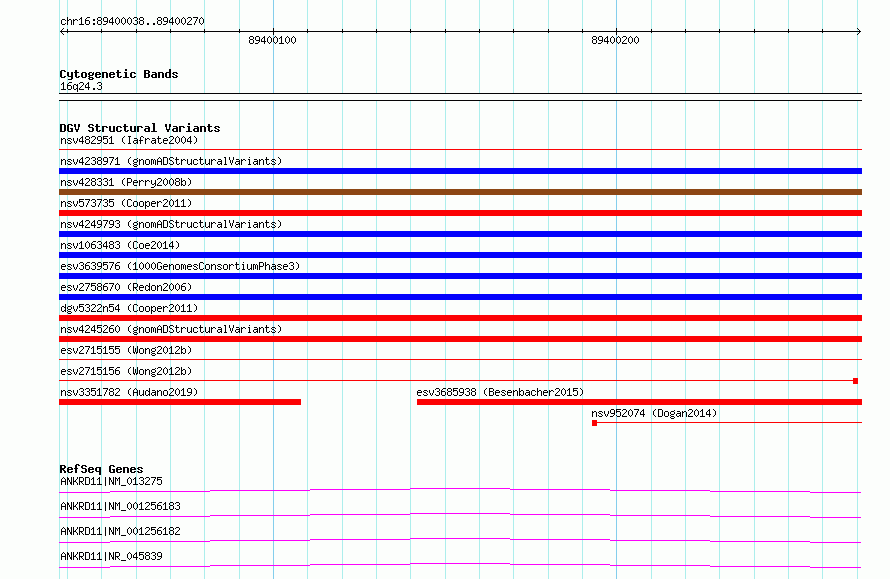 chr16:89400038..89400270

89400100

89400200

Cytogenetic Bands
16q24.3

DGV Structural Variants
nsv482951 (Iafrate2004)
nsv4238971 (gnomADStructuralVariants)
nsv428331 (Perry2008b)
nsv573735 (Cooper2011)
nsv4249793 (gnomADStructuralVariants)
nsv1063483 (Coe2014)
esv3639576 (1000GenomesConsortiumPhase3)
esv2758670 (Redon2006)
dgv5322n54 (Cooper2011)
nsv4245260 (gnomADStructuralVariants)
esv2715155 (Wong2012b)
esv2715156 (Wong2012b)
nsv3351782 (Audano2019)
esv3685938 (Besenbacher2015)
nsv952074 (Dogan2014)

RefSeq Genes
ANKRD11|NM_013275
ANKRD11|NM_001256183
ANKRD11|NM_001256182
ANKRD11|NR_045839